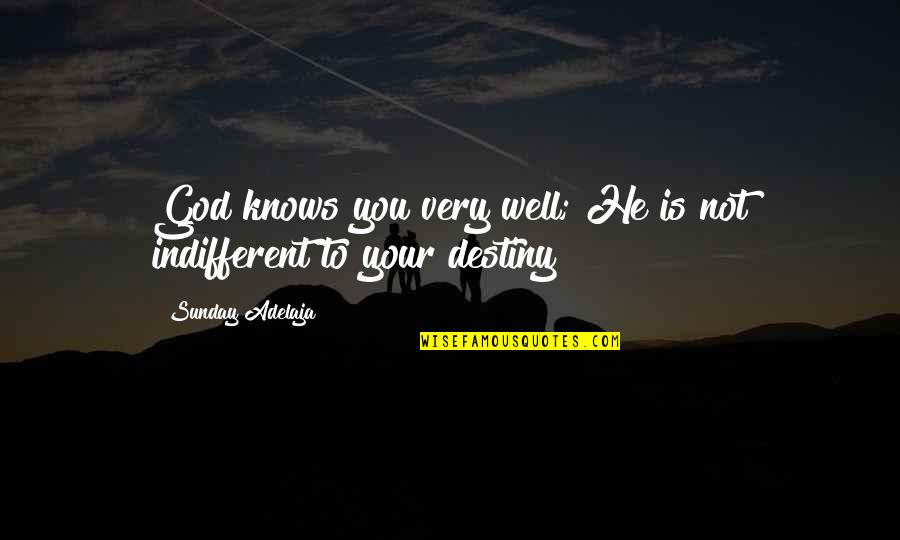 God knows you very well; He is not indifferent to your destiny

Sunday Adelaja

WISEFAMOUSQUOTES.COM